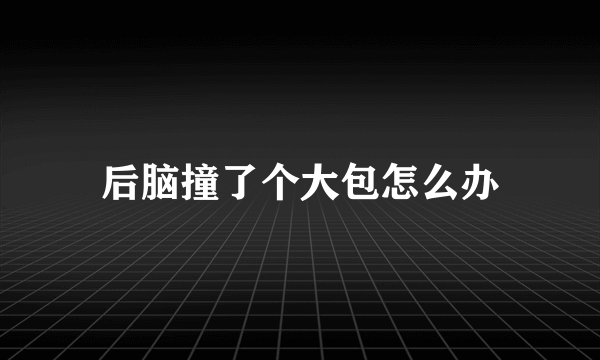 后脑撞了个大包怎么办